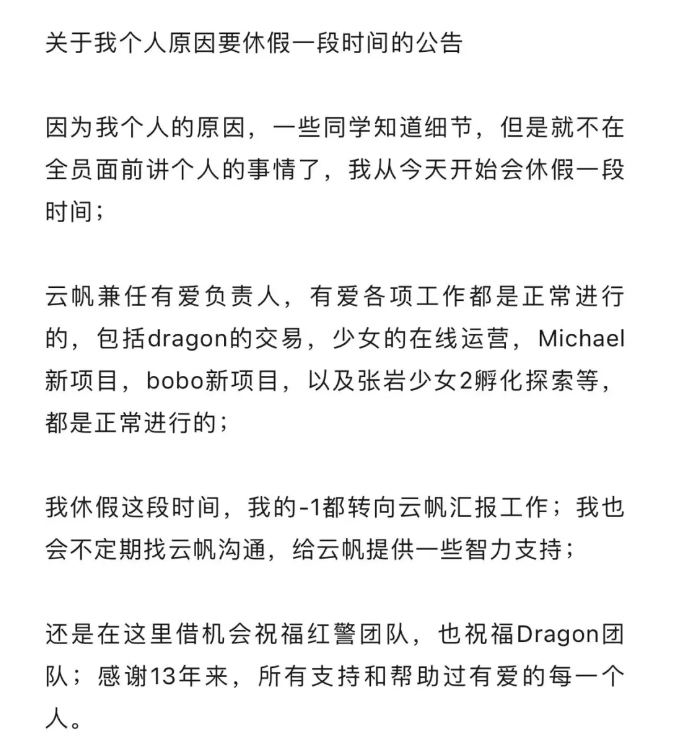 关于我个人原因要休假一段时间的公告

因为我个人的原因，一些同学知道细节，但是就不在全员面前讲个人的事情了，我从今天开始会休假一段时间；

云帆兼任有爱负责人，有爱各项工作都是正常进行的，包括dragon的交易，少女的在线运营，Michael新项目，bobo新项目，以及张岩少女2孵化探索等，都是正常进行的；

我休假这段时间，我的-1都转向云帆汇报工作；我也会不定期找云帆沟通，给云帆提供一些智力支持；

还是在这里借机会祝福红警团队，也祝福Dragon团队；感谢13年来，所有支持和帮助过有爱的每一个人。